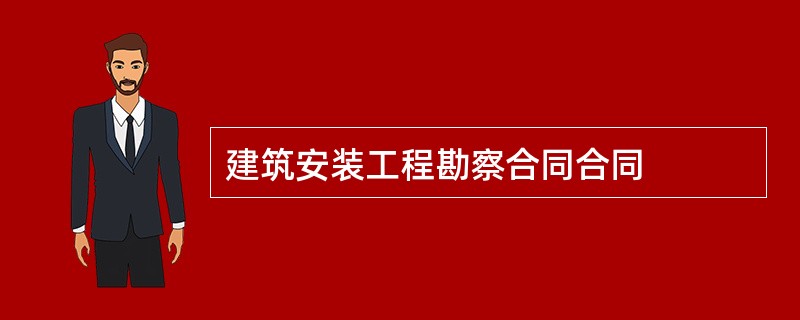 建筑安装工程勘察合同合同